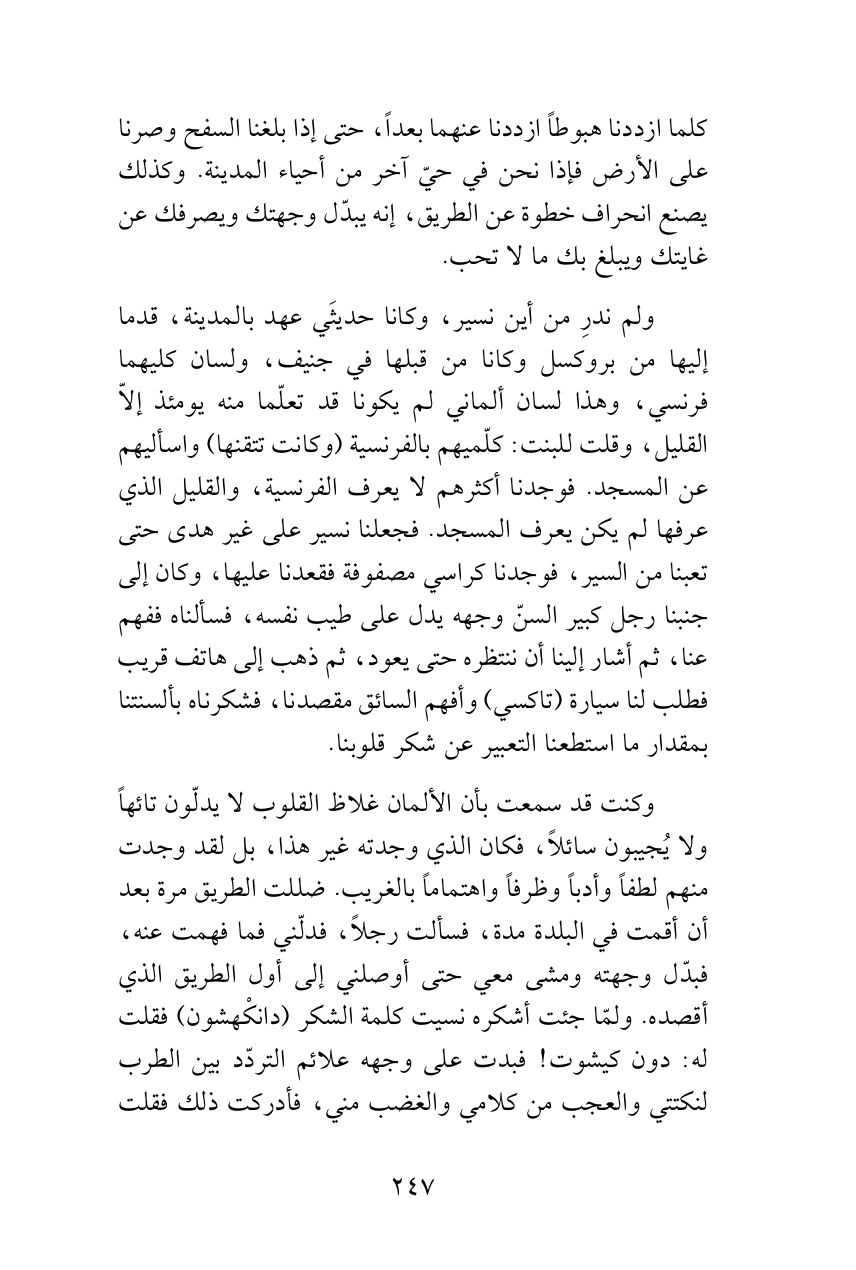 كلما ازددنا هبوطاً ازددنا عنهما بعداً، حتى إذا بلغنا السفح وصرنا على الأرض فإذا نحن في حيّ آخر من أحياء المدينة. وكذلك يصنع انحراف خطوة عن الطريق، إنه يبدّل وجهتك ويصرفك عن غايتك ويبلغ بك ما لا تحب.

ولم ندرِ من أين نسير، وكانا حديثَي عهد بالمدينة، قدما إليها من بروكسل وكانا من قبلها في جنيف، ولسان كليهما فرنسي، وهذا لسان ألماني لم يكونا قد تعلّما منه يومئذ إلاّ القليل، وقلت للبنت: كلّميهم بالفرنسية (وكانت تتقنها) واسأليهم عن المسجد. فوجدنا أكثرهم لا يعرف الفرنسية، والقليل الذي عرفها لم يكن يعرف المسجد. فجعلنا نسير على غير هدى حتى تعبنا من السير، فوجدنا كراسي مصفوفة فقعدنا عليها، وكان إلى جنبنا رجل كبير السنّ وجهه يدل على طيب نفسه، فسألناه ففهم عنا، ثم أشار إلينا أن ننتظره حتى يعود، ثم ذهب إلى هاتف قريب فطلب لنا سيارة (تاكسي) وأفهم السائق مقصدنا، فشكرناه بألسنتنا بمقدار ما استطعنا التعبير عن شكر قلوبنا.

وكنت قد سمعت بأن الألمان غلاظ القلوب لا يدلّون تائهاً ولا يُجيبون سائلاً، فكان الذي وجدته غير هذا، بل لقد وجدت منهم لطفاً وأدباً وظرفاً واهتماماً بالغريب. ضللت الطريق مرة بعد أن أقمت في البلدة مدة، فسألت رجلاً، فدلّني فما فهمت عنه، فبدّل وجهته ومشى معي حتى أوصلني إلى أول الطريق الذي أقصده. ولمّا جئت أشكره نسيت كلمة الشكر (دانكْهشون) فقلت له: دون كيشوت! فبدت على وجهه علائم التردّد بين الطرب لنكتتي والعجب من كلامي والغضب مني، فأدركت ذلك فقلت

٢٤٧